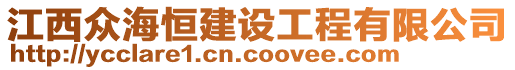 江西众海恒建设工程有限公司
http://ycclare1.cn.coovee.com